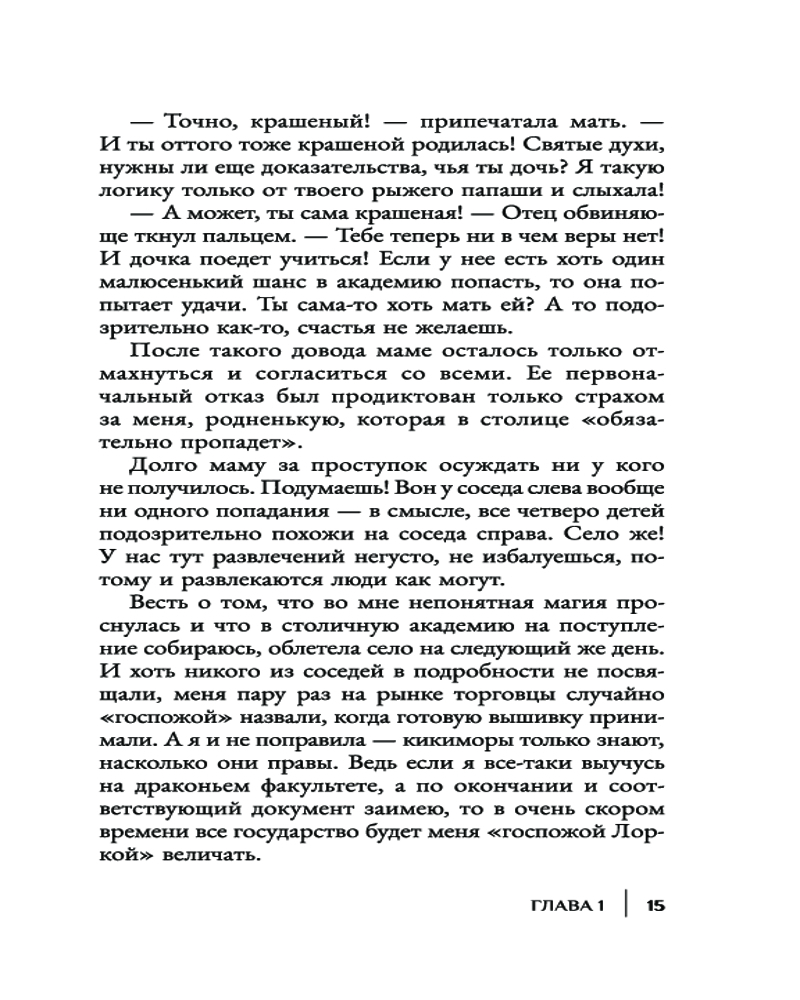 — Точно, крашеный! — припечатала мать. — И ты оттого тоже крашеной родилась! Святые духи, нужны ли еще доказательства, чья ты дочь? Я такую логику только от твоего рыжего папаши и слыхала!

— А может, ты сама крашеная! — Отец обвиняюще ткнул пальцем. — Тебе теперь ни в чем веры нет! И дочка поедет учиться! Если у нее есть хоть один малюсенький шанс в академию попасть, то она попытает удачи. Ты сама-то хоть мать ей? А то подозрительно как-то, счастья не желаешь.

После такого довода маме осталось только отмахнуться и согласиться со всеми. Ее первоначальный отказ был продиктован только страхом за меня, родненькую, которая в столице «обязательно пропадет».

Долго маму за проступок осуждать ни у кого не получилось. Подумаешь! Вон у соседа слева вообще ни одного попадания — в смысле, все четверо детей подозрительно похожи на соседа справа. Село же! У нас тут развлечений негусто, не избалуешься, потому и развлекаются люди как могут.

Весть о том, что во мне непонятная магия проснулась и что в столичную академию на поступление собираюсь, облетела село на следующий же день. И хоть никого из соседей в подробности не посвящали, меня пару раз на рынке торговцы случайно «госпожой» назвали, когда готовую вышивку принимали. А я и не поправила — кикиморы только знают, насколько они правы. Ведь если я все-таки выучусь на драконьем факультете, а по окончании и соответствующий документ заимею, то в очень скором времени все государство будет меня «госпожой Лоркой» величать.

ГЛАВА 1 | 15